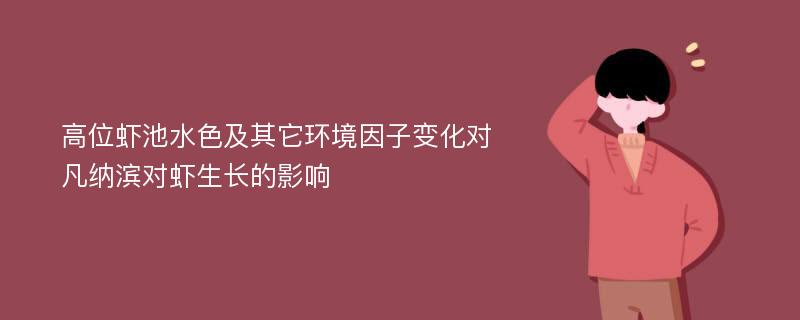 高位虾池水色及其它环境因子变化对凡纳滨对虾生长的影响